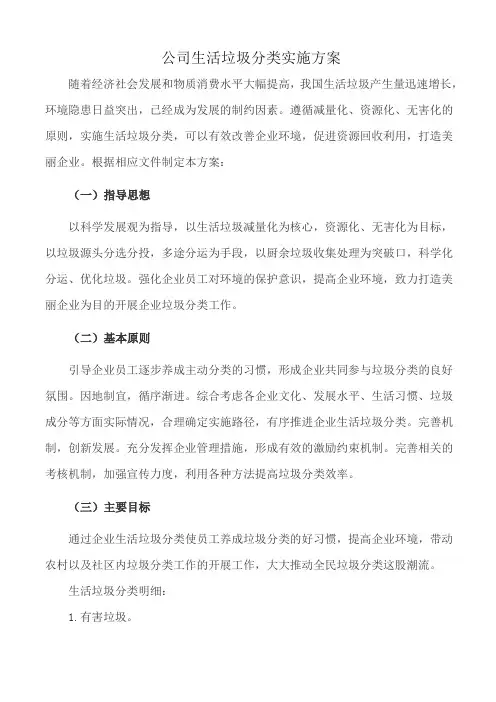 公司生活垃圾分类实施方案

随着经济社会发展和物质消费水平大幅提高，我国生活垃圾产生量迅速增长，环境隐患日益突出，已经成为发展的制约因素。遵循减量化、资源化、无害化的原则，实施生活垃圾分类，可以有效改善企业环境，促进资源回收利用，打造美丽企业。根据相应文件制定本方案：

（一）指导思想

以科学发展观为指导，以生活垃圾减量化为核心，资源化、无害化为目标，以垃圾源头分选分投，多途分运为手段，以厨余垃圾收集处理为突破口，科学化分运、优化垃圾。强化企业员工对环境的保护意识，提高企业环境，致力打造美丽企业为目的开展企业垃圾分类工作。

（二）基本原则

引导企业员工逐步养成主动分类的习惯，形成企业共同参与垃圾分类的良好氛围。因地制宜，循序渐进。综合考虑各企业文化、发展水平、生活习惯、垃圾成分等方面实际情况，合理确定实施路径，有序推进企业生活垃圾分类。完善机制，创新发展。充分发挥企业管理措施，形成有效的激励约束机制。完善相关的考核机制，加强宣传力度，利用各种方法提高垃圾分类效率。

（三）主要目标

通过企业生活垃圾分类使员工养成垃圾分类的好习惯，提高企业环境，带动农村以及社区内垃圾分类工作的开展工作，大大推动全民垃圾分类这股潮流。

生活垃圾分类明细：

1. 有害垃圾。